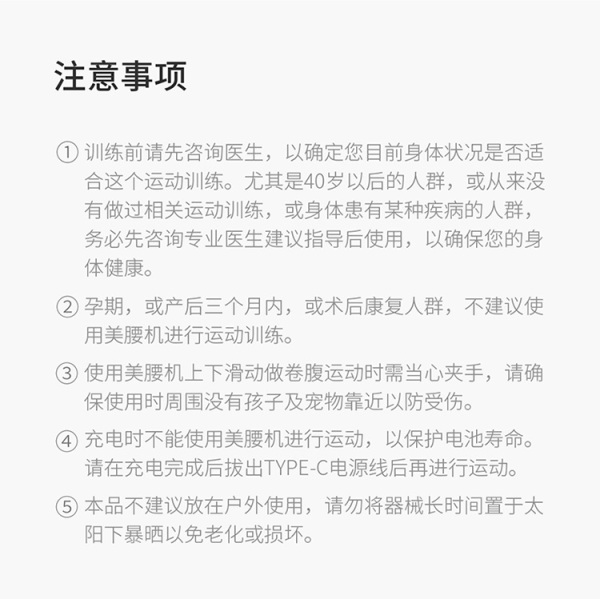 注意事项

① 训练前请先咨询医生，以确定您目前身体状况是否适合这个运动训练。尤其是40岁以后的人群，或从来没有做过相关运动训练，或身体患有某种疾病的人群，务必先咨询专业医生建议指导后使用，以确保您的身体健康。

② 孕期，或产后三个月内，或术后康复人群，不建议使用美腰机进行运动训练。

③ 使用美腰机上下滑动做卷腹运动时需当心夹手，请确保使用时周围没有孩子及宠物靠近以防受伤。

④ 充电时不能使用美腰机进行运动，以保护电池寿命。请在充电完成后拔出TYPE-C电源线后再进行运动。

⑤ 本品不建议放在户外使用，请勿将器械长时间置于太阳下暴晒以免老化或损坏。